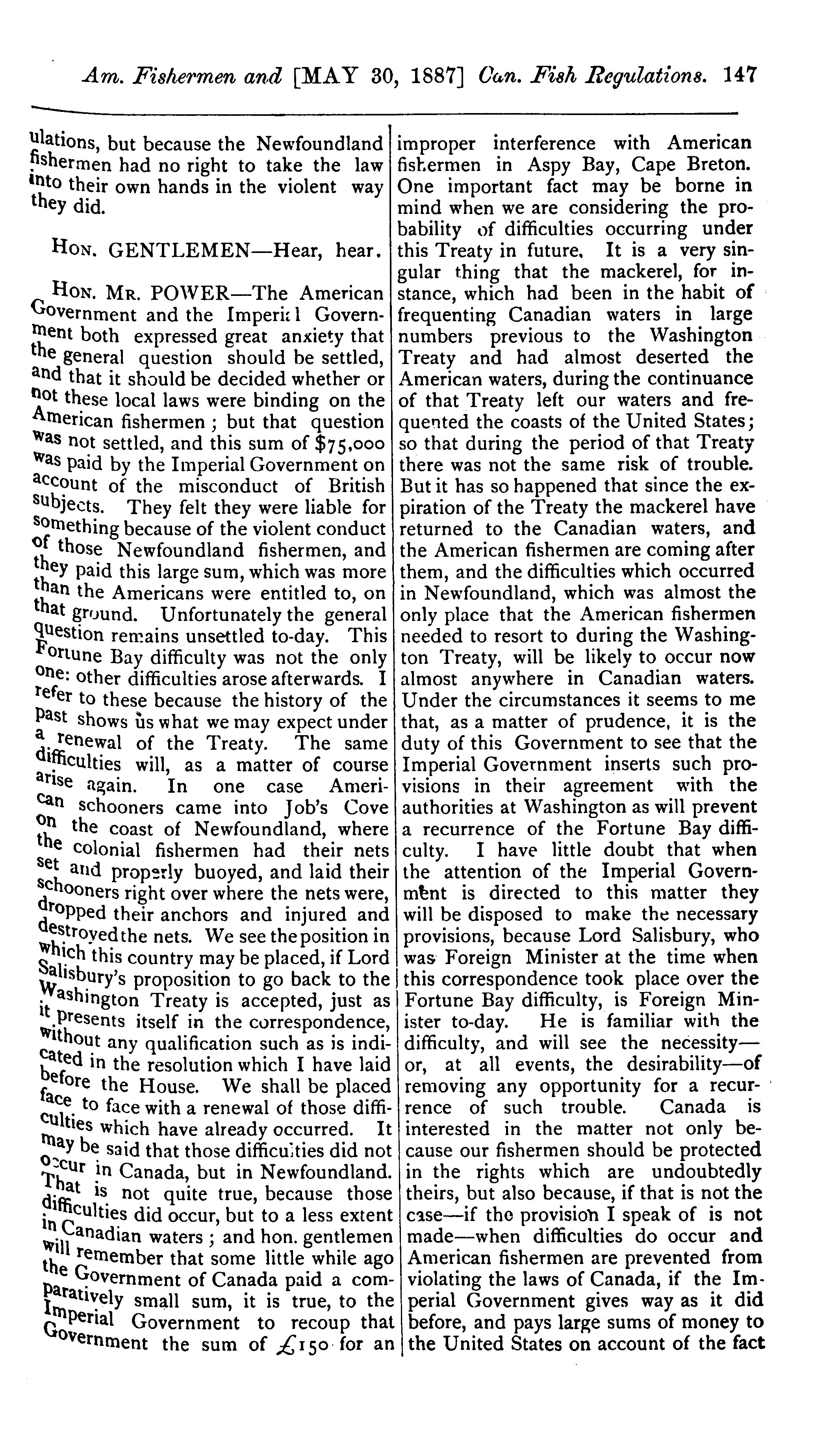 Am. Fishermen and [MAY 30, 1887] Can. Fish Regulations. 147

ulations, but because the Newfoundland fishermen had no right to take the law into their own hands in the violent way they did.

HON. GENTLEMEN—Hear, hear.

HON. MR. POWER—The American Government and the Imperial Government both expressed great anxiety that the general question should be settled, and that it should be decided whether or not these local laws were binding on the American fishermen; but that question was not settled, and this sum of $75,000 was paid by the Imperial Government on account of the misconduct of British subjects. They felt they were liable for something because of the violent conduct of those Newfoundland fishermen, and they paid this large sum, which was more than the Americans were entitled to, on that ground. Unfortunately the general question remains unsettled to-day. This Fortune Bay difficulty was not the only one: other difficulties arose afterwards. I refer to these because the history of the past shows us what we may expect under a renewal of the Treaty. The same difficulties will, as a matter of course arise again. In one case American schooners came into Job's Cove on the coast of Newfoundland, where the colonial fishermen had their nets set and properly buoyed, and laid their schooners right over where the nets were, dropped their anchors and injured and destroyed the nets. We see the position in which this country may be placed, if Lord Salisbury's proposition to go back to the Washington Treaty is accepted, just as it presents itself in the correspondence, without any qualification such as is indicated in the resolution which I have laid before the House. We shall be placed face to face with a renewal of those difficulties which have already occurred. It may be said that those difficulties did not occur in Canada, but in Newfoundland. That is not quite true, because those difficulties did occur, but to a less extent in Canadian waters; and hon. gentlemen will remember that some little while ago the Government of Canada paid a comparatively small sum, it is true, to the Imperial Government to recoup that Government the sum of £150 for an improper interference with American fishermen in Aspy Bay, Cape Breton. One important fact may be borne in mind when we are considering the probability of difficulties occurring under this Treaty in future. It is a very singular thing that the mackerel, for instance, which had been in the habit of frequenting Canadian waters in large numbers previous to the Washington Treaty and had almost deserted the American waters, during the continuance of that Treaty left our waters and frequented the coasts of the United States; so that during the period of that Treaty there was not the same risk of trouble. But it has so happened that since the expiration of the Treaty the mackerel have returned to the Canadian waters, and the American fishermen are coming after them, and the difficulties which occurred in Newfoundland, which was almost the only place that the American fishermen needed to resort to during the Washington Treaty, will be likely to occur now almost anywhere in Canadian waters. Under the circumstances it seems to me that, as a matter of prudence, it is the duty of this Government to see that the Imperial Government inserts such provisions in their agreement with the authorities at Washington as will prevent a recurrence of the Fortune Bay difficulty. I have little doubt that when the attention of the Imperial Government is directed to this matter they will be disposed to make the necessary provisions, because Lord Salisbury, who was Foreign Minister at the time when this correspondence took place over the Fortune Bay difficulty, is Foreign Minister to-day. He is familiar with the difficulty, and will see the necessity—or, at all events, the desirability—of removing any opportunity for a recurrence of such trouble. Canada is interested in the matter not only because our fishermen should be protected in the rights which are undoubtedly theirs, but also because, if that is not the case—if the provision I speak of is not made—when difficulties do occur and American fishermen are prevented from violating the laws of Canada, if the Imperial Government gives way as it did before, and pays large sums of money to the United States on account of the fact